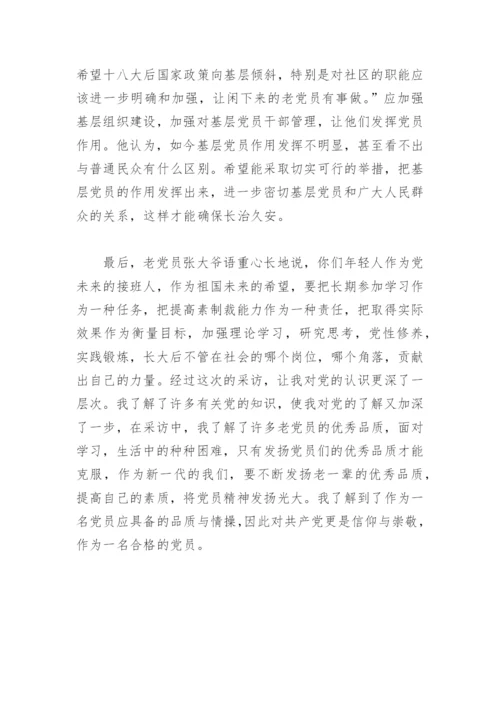 希望十八大后国家政策向基层倾斜，特别是对社区的职能应该进一步明确和加强，让闲下来的老党员有事做。”应加强基层组织建设，加强对基层党员干部管理，让他们发挥党员作用。他认为，如今基层党员作用发挥不明显，甚至看不出与普通民众有什么区别。希望能采取切实可行的举措，把基层党员的作用发挥出来，进一步密切基层党员和广大人民群众的关系，这样才能确保长治久安。

最后，老党员张大爷语重心长地说，你们年轻人作为党未来的接班人，作为祖国未来的希望，要把长期参加学习作为一种任务，把提高素制裁能力作为一种责任，把取得实际效果作为衡量目标，加强理论学习，研究思考，党性修养，实践锻炼，长大后不管在社会的哪个岗位，哪个角落，贡献出自己的力量。经过这次的采访，让我对党的认识更深了一层次。我了解了许多有关党的知识，使我对党的了解又加深了一步，在采访中，我了解了许多老党员的优秀品质，面对学习，生活中的种种困难，只有发扬党员们的优秀品质才能克服，作为新一代的我们，要不断发扬老一辈的优秀品质，提高自己的素质，将党员精神发扬光大。我了解到了作为一名党员应具备的品质与情操，因此对共产党更是信仰与崇敬，作为一名合格的党员。